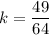 $k = \frac{49}{64}$